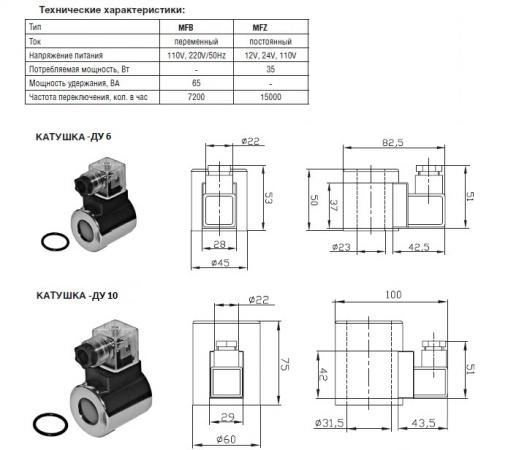 Технические характеристики:

| Тип | MFB | MFZ |
|---|---|---|
| Ток | переменный | постоянный |
| Напряжение питания | 110V, 220V/50Hz | 12V, 24V, 110V |
| Потребляемая мощность, Вт | - | 35 |
| Мощность удержания, ВА | 65 | - |
| Частота переключения, кол. в час | 7200 | 15000 |

КАТУШКА -ДУ 6

ø22
53
28
ø45
82,5
50
37
51
ø23
42,5

КАТУШКА -ДУ 10

ø22
75
29
ø60
100
42
51
ø31,5
43,5